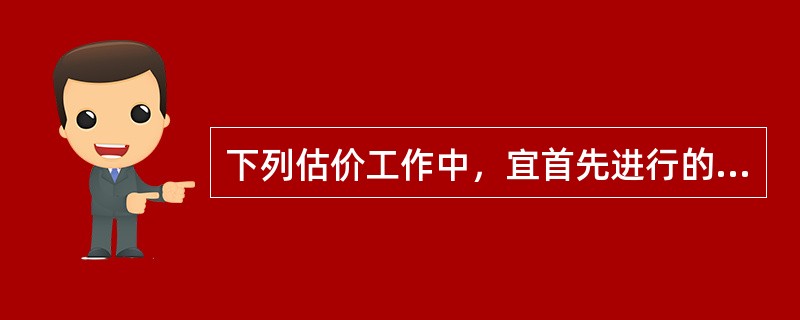 下列估价工作中，宜首先进行的...